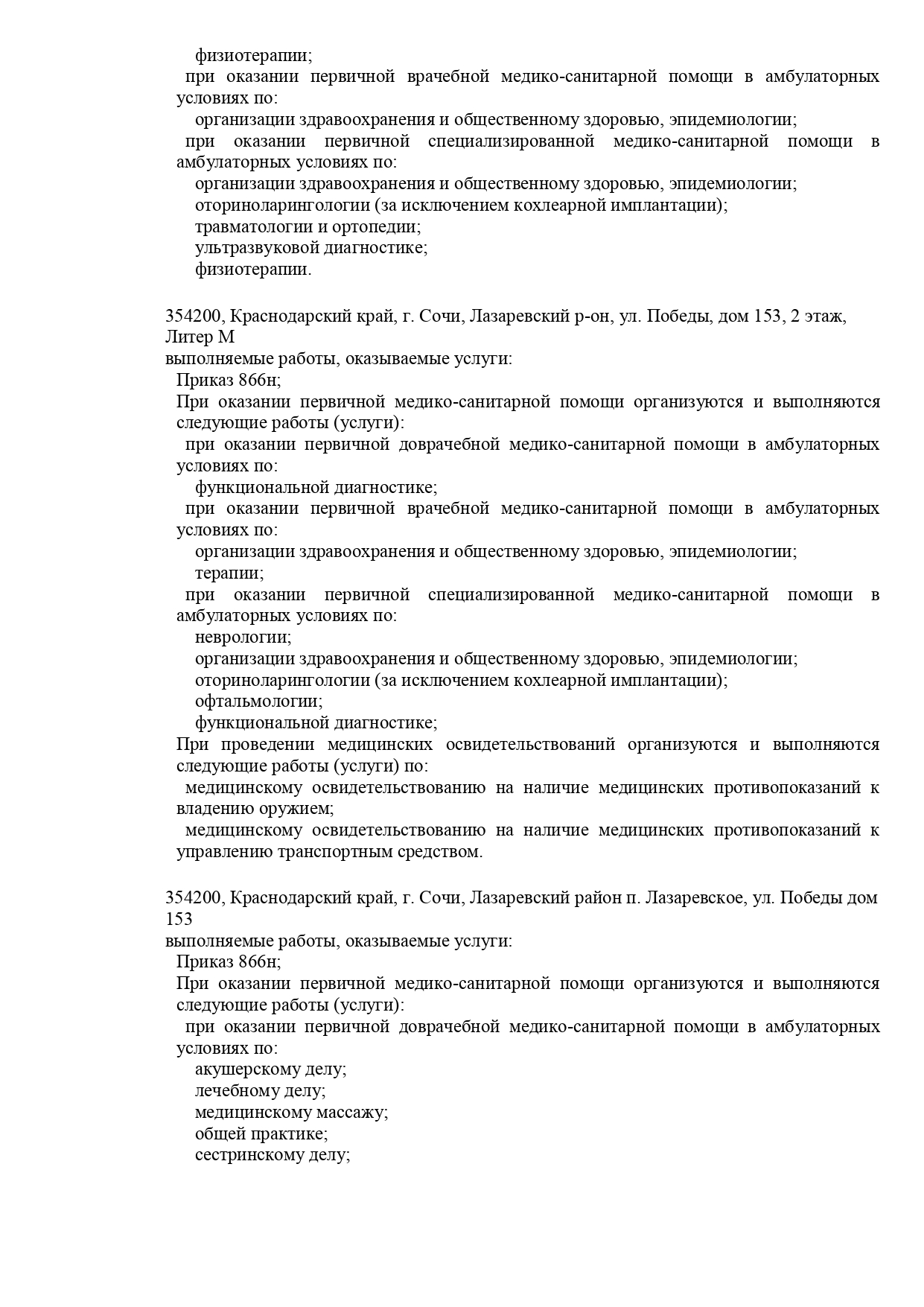 физиотерапии;
при оказании первичной врачебной медико-санитарной помощи в амбулаторных условиях по:
организации здравоохранения и общественному здоровью, эпидемиологии;
при оказании первичной специализированной медико-санитарной помощи в амбулаторных условиях по:
организации здравоохранения и общественному здоровью, эпидемиологии;
оториноларингологии (за исключением кохлеарной имплантации);
травматологии и ортопедии;
ультразвуковой диагностике;
физиотерапии.

354200, Краснодарский край, г. Сочи, Лазаревский р-он, ул. Победы, дом 153, 2 этаж, Литер М
выполняемые работы, оказываемые услуги:
Приказ 866н;
При оказании первичной медико-санитарной помощи организуются и выполняются следующие работы (услуги):
при оказании первичной доврачебной медико-санитарной помощи в амбулаторных условиях по:
функциональной диагностике;
при оказании первичной врачебной медико-санитарной помощи в амбулаторных условиях по:
организации здравоохранения и общественному здоровью, эпидемиологии;
терапии;
при оказании первичной специализированной медико-санитарной помощи в амбулаторных условиях по:
неврологии;
организации здравоохранения и общественному здоровью, эпидемиологии;
оториноларингологии (за исключением кохлеарной имплантации);
офтальмологии;
функциональной диагностике;
При проведении медицинских освидетельствований организуются и выполняются следующие работы (услуги) по:
медицинскому освидетельствованию на наличие медицинских противопоказаний к владению оружием;
медицинскому освидетельствованию на наличие медицинских противопоказаний к управлению транспортным средством.

354200, Краснодарский край, г. Сочи, Лазаревский район п. Лазаревское, ул. Победы дом 153
выполняемые работы, оказываемые услуги:
Приказ 866н;
При оказании первичной медико-санитарной помощи организуются и выполняются следующие работы (услуги):
при оказании первичной доврачебной медико-санитарной помощи в амбулаторных условиях по:
акушерскому делу;
лечебному делу;
медицинскому массажу;
общей практике;
сестринскому делу;